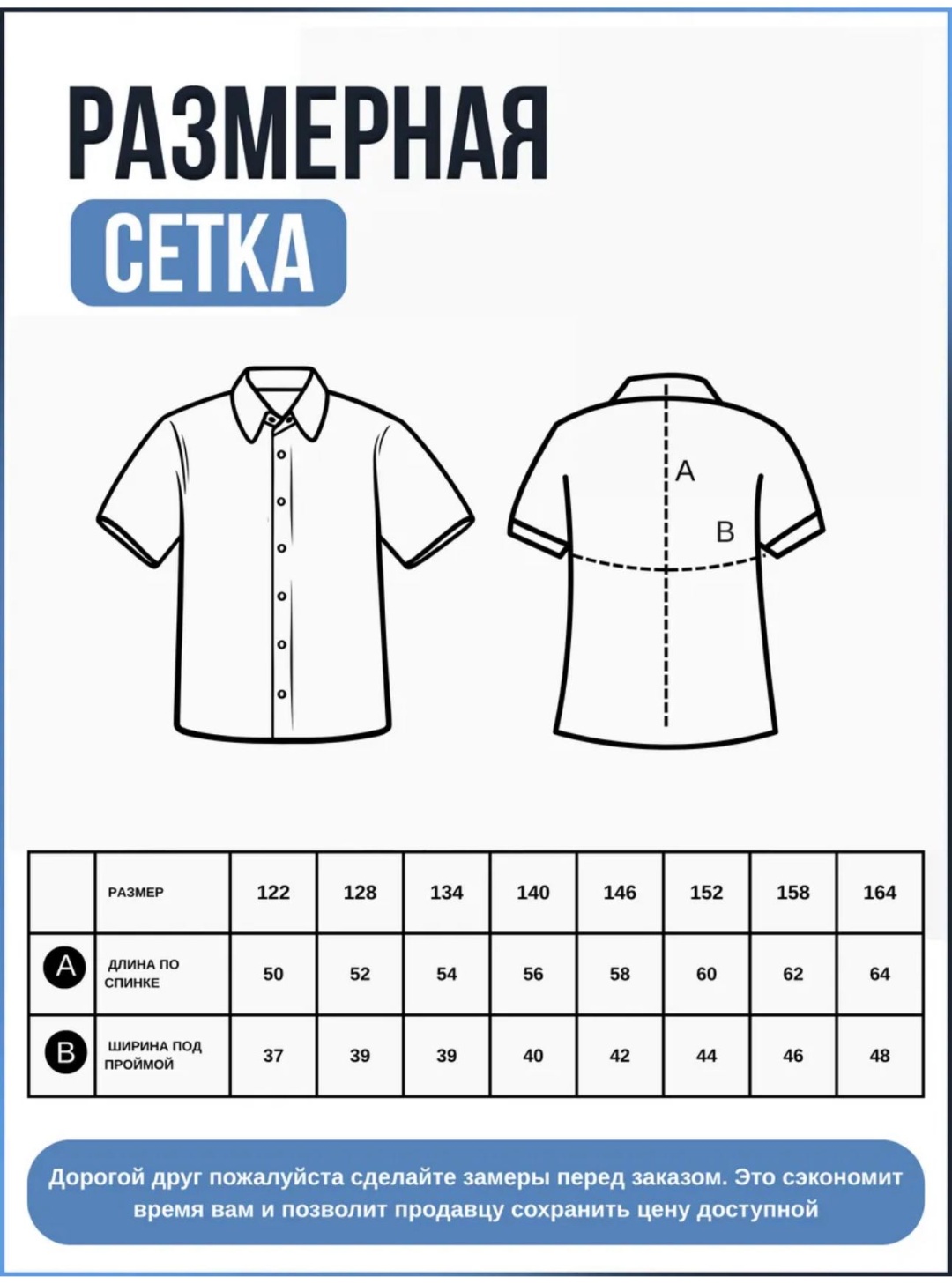 РАЗМЕРНАЯ
СЕТКА

A
B

| | РАЗМЕР | 122 | 128 | 134 | 140 | 146 | 152 | 158 | 164 |
|---|---|---|---|---|---|---|---|---|---|
| A | ДЛИНА ПО СПИНКЕ | 50 | 52 | 54 | 56 | 58 | 60 | 62 | 64 |
| B | ШИРИНА ПОД ПРОЙМОЙ | 37 | 39 | 39 | 40 | 42 | 44 | 46 | 48 |

Дорогой друг пожалуйста сделайте замеры перед заказом. Это сэкономит время вам и позволит продавцу сохранить цену доступной